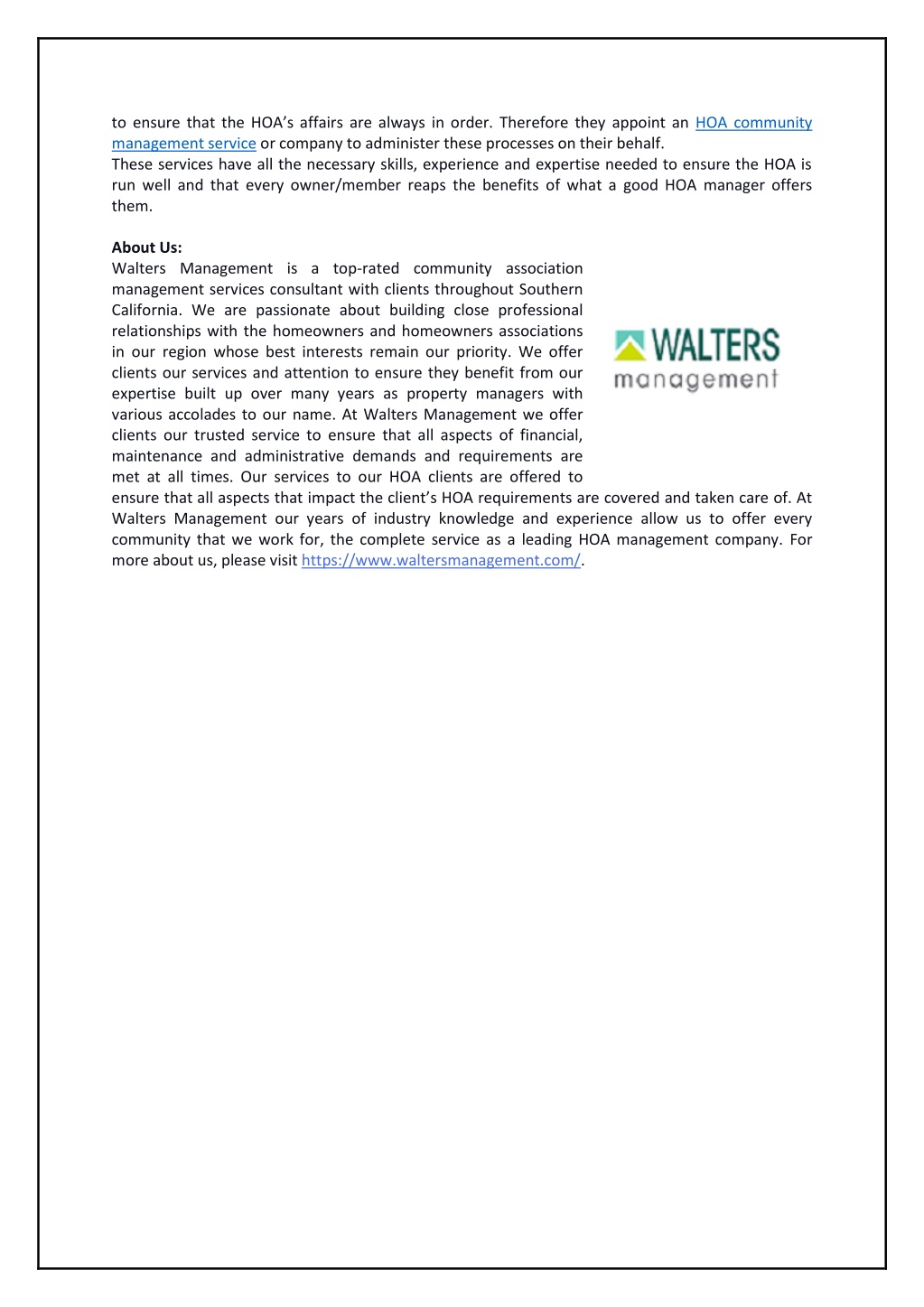 to ensure that the HOA's affairs are always in order. Therefore they appoint an HOA community management service or company to administer these processes on their behalf.
These services have all the necessary skills, experience and expertise needed to ensure the HOA is run well and that every owner/member reaps the benefits of what a good HOA manager offers them.

About Us:
Walters Management is a top-rated community association management services consultant with clients throughout Southern California. We are passionate about building close professional relationships with the homeowners and homeowners associations in our region whose best interests remain our priority. We offer clients our services and attention to ensure they benefit from our expertise built up over many years as property managers with various accolades to our name. At Walters Management we offer clients our trusted service to ensure that all aspects of financial, maintenance and administrative demands and requirements are met at all times. Our services to our HOA clients are offered to ensure that all aspects that impact the client's HOA requirements are covered and taken care of. At Walters Management our years of industry knowledge and experience allow us to offer every community that we work for, the complete service as a leading HOA management company. For more about us, please visit https://www.waltersmanagement.com/.

WALTERS
management